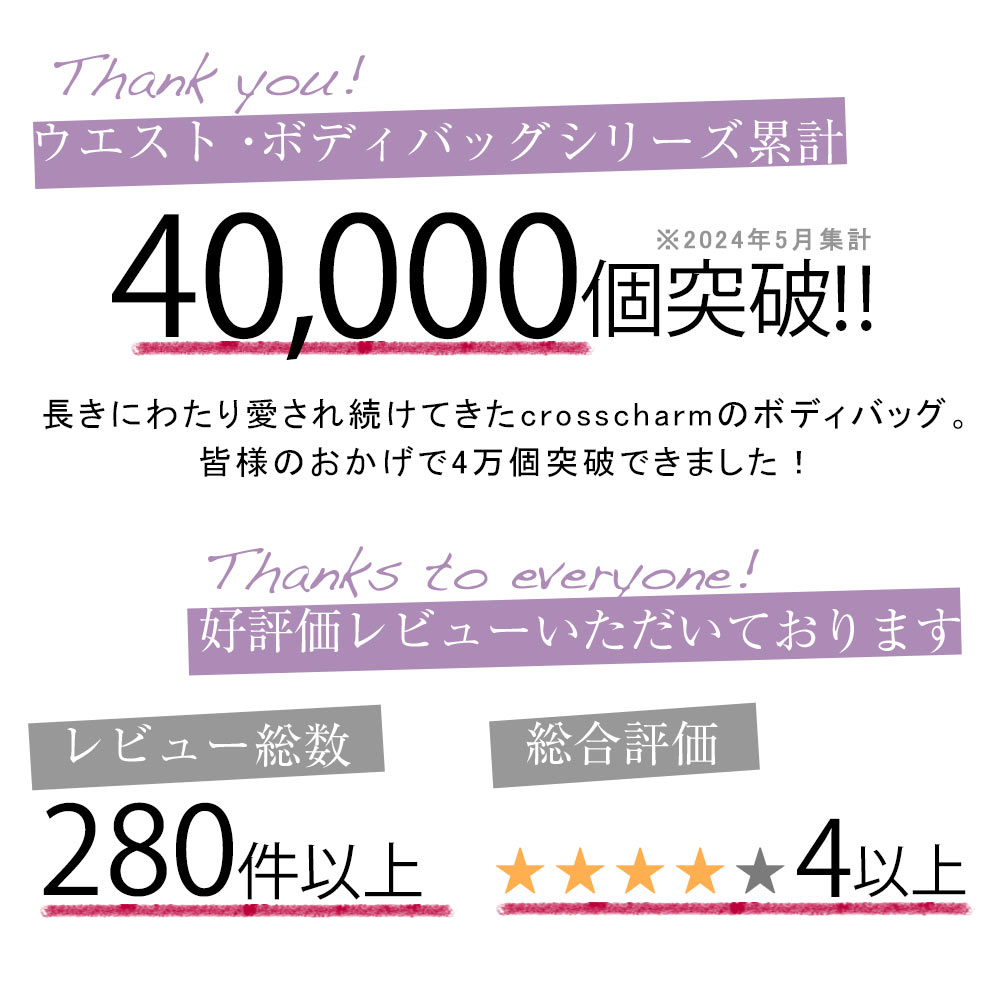 Thank you!
ウエスト・ボディバッグシリーズ累計

40,000個突破!!
※2024年5月集計

長きにわたり愛され続けてきたcrosscharmのボディバッグ。
皆様のおかげで4万個突破できました！

Thanks to everyone!
好評価レビューいただいております

レビュー総数
280件以上

総合評価
★★★★★4以上